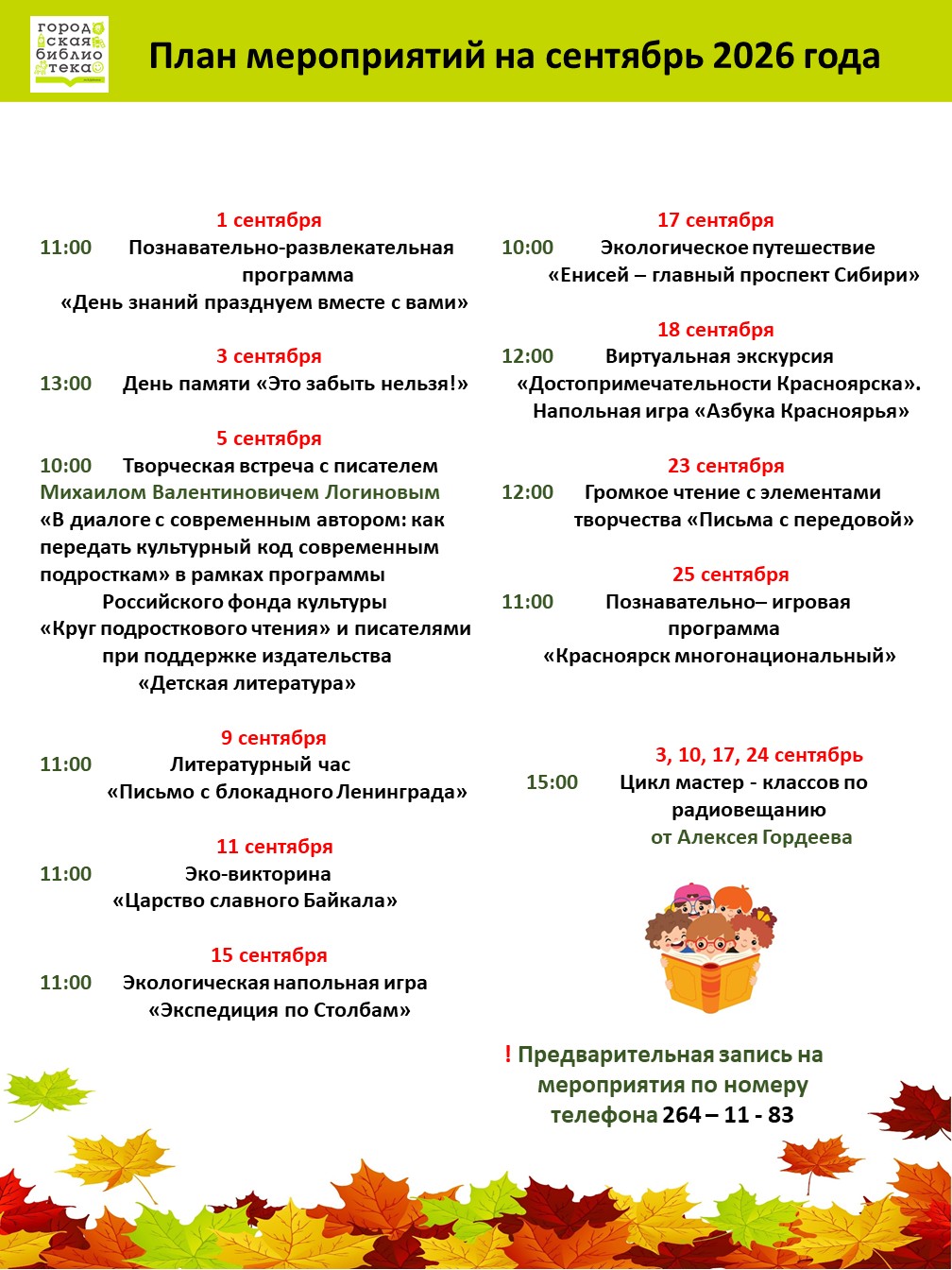 город
ская
библио
тека

План мероприятий на сентябрь 2026 года

1 сентября
11:00 Познавательно-развлекательная программа «День знаний празднуем вместе с вами»

3 сентября
13:00 День памяти «Это забыть нельзя!»

5 сентября
10:00 Творческая встреча с писателем Михаилом Валентиновичем Логиновым «В диалоге с современным автором: как передать культурный код современным подросткам» в рамках программы Российского фонда культуры «Круг подросткового чтения» и писателями при поддержке издательства «Детская литература»

9 сентября
11:00 Литературный час «Письмо с блокадного Ленинграда»

11 сентября
11:00 Эко-викторина «Царство славного Байкала»

15 сентября
11:00 Экологическая напольная игра «Экспедиция по Столбам»

17 сентября
10:00 Экологическое путешествие «Енисей – главный проспект Сибири»

18 сентября
12:00 Виртуальная экскурсия «Достопримечательности Красноярска». Напольная игра «Азбука Красноярья»

23 сентября
12:00 Громкое чтение с элементами творчества «Письма с передовой»

25 сентября
11:00 Познавательно– игровая программа «Красноярск многонациональный»

3, 10, 17, 24 сентябрь
15:00 Цикл мастер - классов по радиовещанию от Алексея Гордеева

! Предварительная запись на мероприятия по номеру телефона 264 – 11 - 83